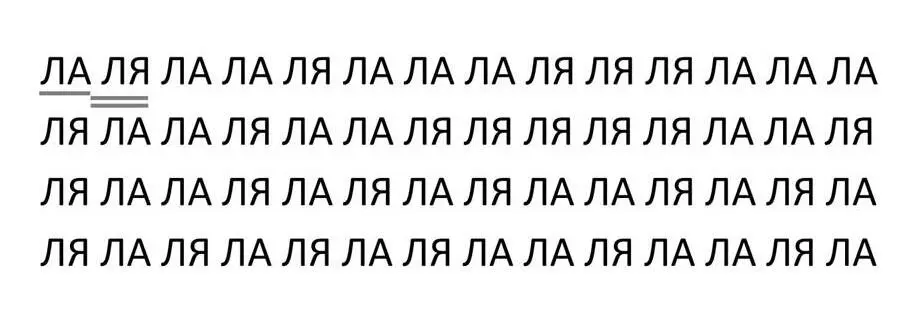 ЛА ЛЯ ЛА ЛА ЛЯ ЛА ЛА ЛА ЛЯ ЛЯ ЛЯ ЛА ЛА ЛА
ЛЯ ЛА ЛА ЛЯ ЛА ЛА ЛЯ ЛЯ ЛЯ ЛЯ ЛЯ ЛА ЛА ЛЯ
ЛЯ ЛА ЛА ЛЯ ЛА ЛЯ ЛА ЛЯ ЛА ЛА ЛЯ ЛА ЛЯ ЛА
ЛЯ ЛА ЛЯ ЛА ЛЯ ЛА ЛЯ ЛА ЛА ЛЯ ЛА ЛА ЛЯ ЛА